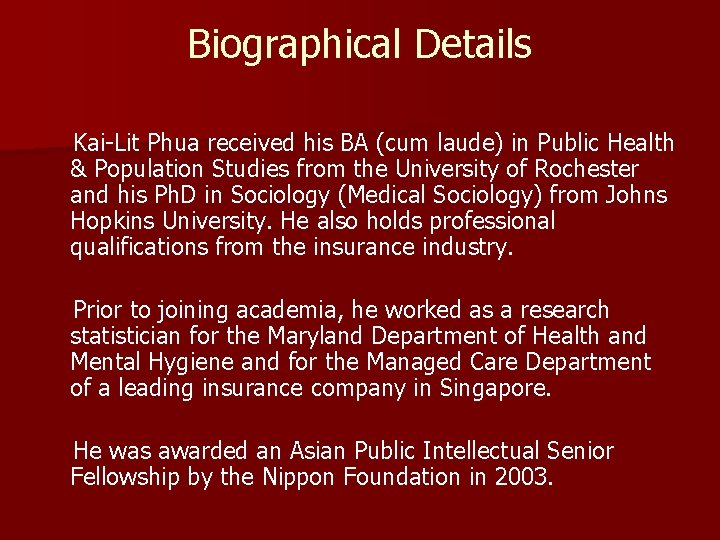 Biographical Details

Kai-Lit Phua received his BA (cum laude) in Public Health & Population Studies from the University of Rochester and his PhD in Sociology (Medical Sociology) from Johns Hopkins University. He also holds professional qualifications from the insurance industry.

Prior to joining academia, he worked as a research statistician for the Maryland Department of Health and Mental Hygiene and for the Managed Care Department of a leading insurance company in Singapore.

He was awarded an Asian Public Intellectual Senior Fellowship by the Nippon Foundation in 2003.